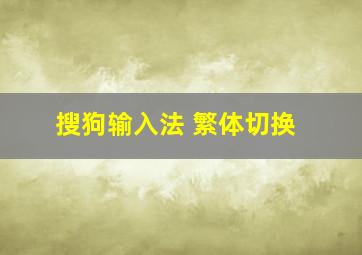 搜狗输入法 繁体切换